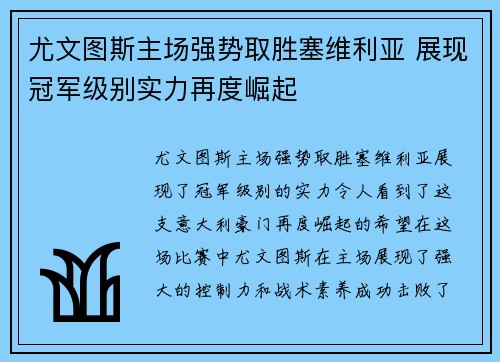 尤文图斯主场强势取胜塞维利亚 展现冠军级别实力再度崛起

尤文图斯主场强势取胜塞维利亚展现了冠军级别的实力令人看到了这支意大利豪门再度崛起的希望在这场比赛中尤文图斯在主场展现了强大的控制力和战术素养成功击败了